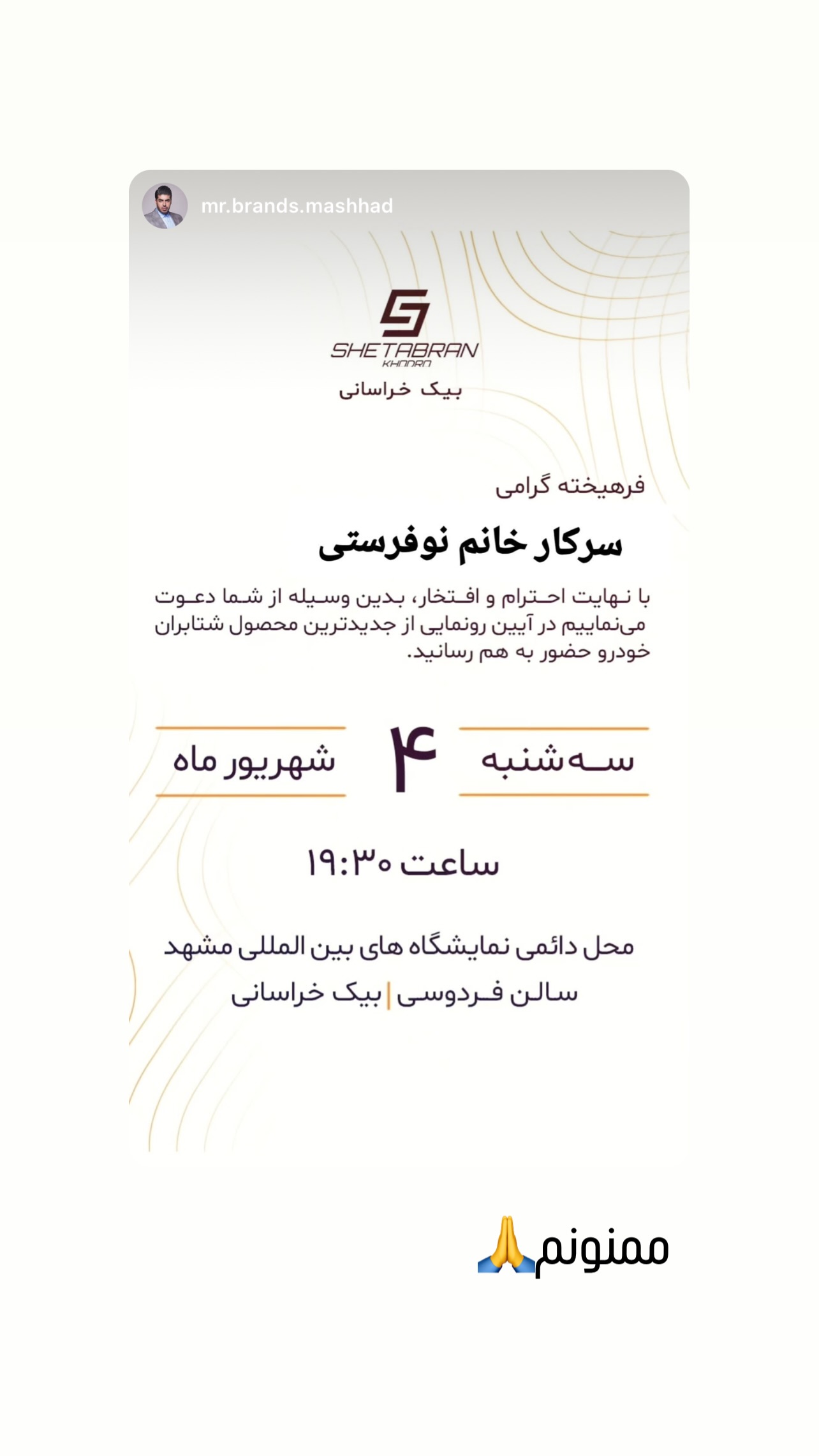 mr.brands.mashhad

SHETABRAN
KHODRO
بیک خراسانی

فرهیخته گرامی

سرکار خانم نوفرستی

با نهایت احترام و افتخار، بدین وسیله از شما دعوت می‌نماییم در آیین رونمایی از جدیدترین محصول شتابران خودرو حضور به هم رسانید.

سه‌شنبه ۴ شهریور ماه

ساعت ۱۹:۳۰

محل دائمی نمایشگاه های بین المللی مشهد
سالن فردوسی | بیک خراسانی

ممنونم🙏